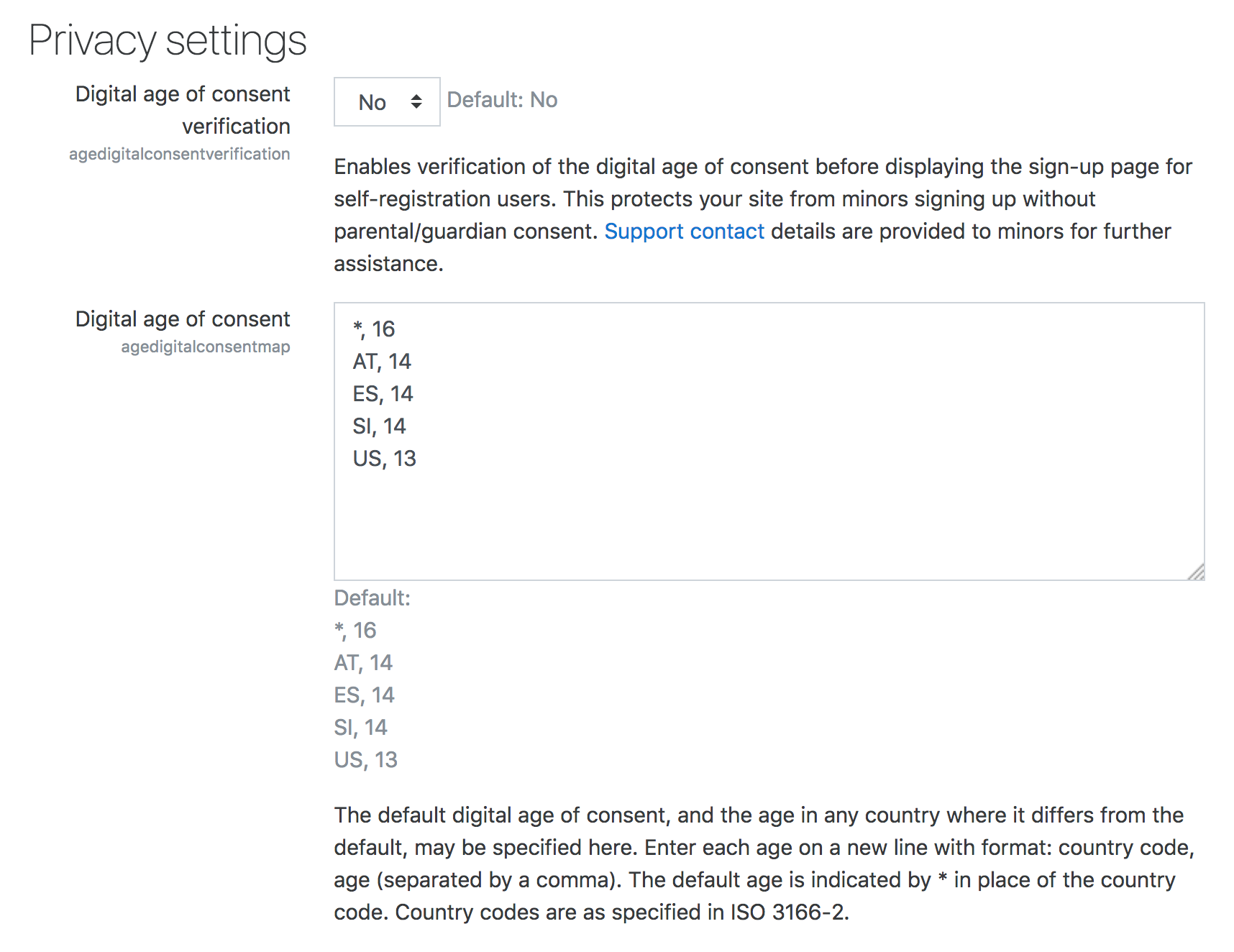 Privacy settings

Digital age of consent verification
agedigitalconsentverification

No

Default: No

Enables verification of the digital age of consent before displaying the sign-up page for self-registration users. This protects your site from minors signing up without parental/guardian consent. Support contact details are provided to minors for further assistance.

Digital age of consent
agedigitalconsentmap

*, 16
AT, 14
ES, 14
SI, 14
US, 13

Default:
*, 16
AT, 14
ES, 14
SI, 14
US, 13

The default digital age of consent, and the age in any country where it differs from the default, may be specified here. Enter each age on a new line with format: country code, age (separated by a comma). The default age is indicated by * in place of the country code. Country codes are as specified in ISO 3166-2.